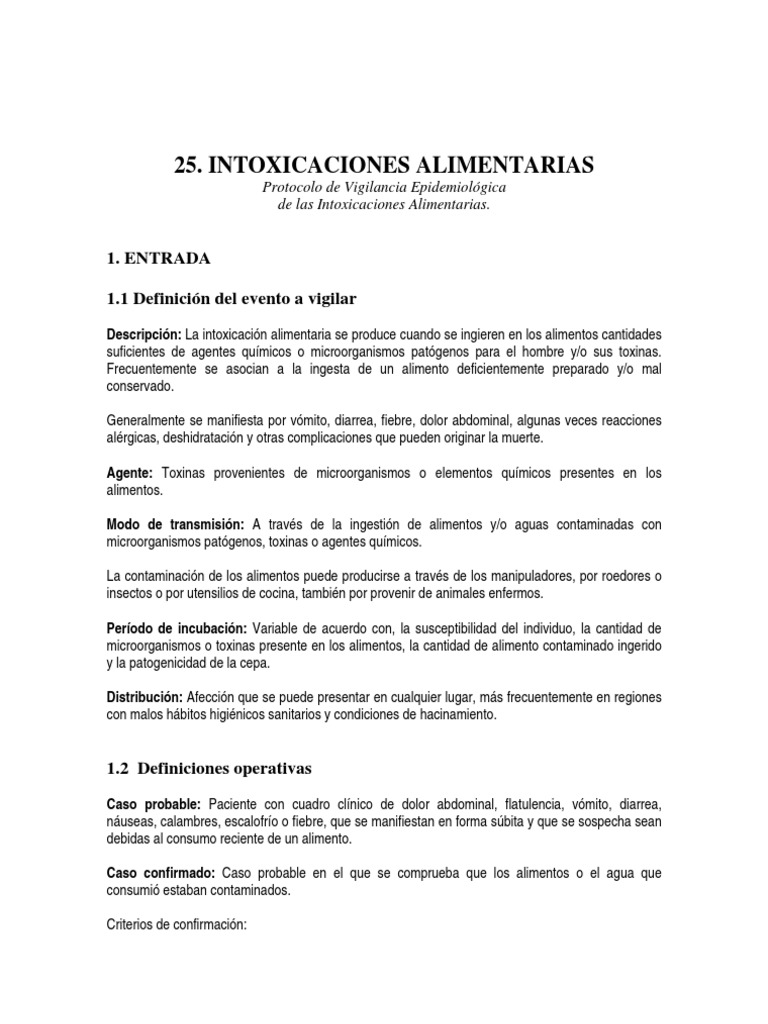 25. INTOXICACIONES ALIMENTARIAS

Protocolo de Vigilancia Epidemiológica de las Intoxicaciones Alimentarias.

1. ENTRADA

1.1 Definición del evento a vigilar

Descripción: La intoxicación alimentaria se produce cuando se ingieren en los alimentos cantidades suficientes de agentes químicos o microorganismos patógenos para el hombre y/o sus toxinas. Frecuentemente se asocian a la ingesta de un alimento deficientemente preparado y/o mal conservado.

Generalmente se manifiesta por vómito, diarrea, fiebre, dolor abdominal, algunas veces reacciones alérgicas, deshidratación y otras complicaciones que pueden originar la muerte.

Agente: Toxinas provenientes de microorganismos o elementos químicos presentes en los alimentos.

Modo de transmisión: A través de la ingestión de alimentos y/o aguas contaminadas con microorganismos patógenos, toxinas o agentes químicos.

La contaminación de los alimentos puede producirse a través de los manipuladores, por roedores o insectos o por utensilios de cocina, también por provenir de animales enfermos.

Período de incubación: Variable de acuerdo con, la susceptibilidad del individuo, la cantidad de microorganismos o toxinas presente en los alimentos, la cantidad de alimento contaminado ingerido y la patogenicidad de la cepa.

Distribución: Afección que se puede presentar en cualquier lugar, más frecuentemente en regiones con malos hábitos higiénicos sanitarios y condiciones de hacinamiento.

1.2 Definiciones operativas

Caso probable: Paciente con cuadro clínico de dolor abdominal, flatulencia, vómito, diarrea, náuseas, calambres, escalofrío o fiebre, que se manifiestan en forma súbita y que se sospecha sean debidas al consumo reciente de un alimento.

Caso confirmado: Caso probable en el que se comprueba que los alimentos o el agua que consumió estaban contaminados.

Criterios de confirmación: